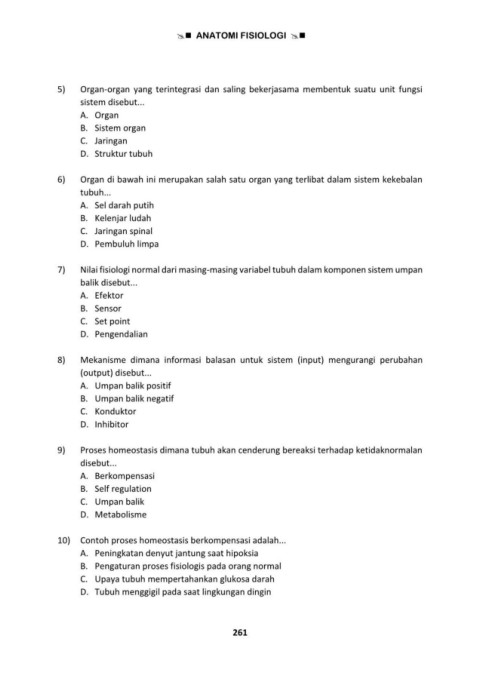 ANATOMI FISIOLOGI

5) Organ-organ yang terintegrasi dan saling bekerjasama membentuk suatu unit fungsi sistem disebut...
A. Organ
B. Sistem organ
C. Jaringan
D. Struktur tubuh

6) Organ di bawah ini merupakan salah satu organ yang terlibat dalam sistem kekebalan tubuh...
A. Sel darah putih
B. Kelenjar ludah
C. Jaringan spinal
D. Pembuluh limpa

7) Nilai fisiologi normal dari masing-masing variabel tubuh dalam komponen sistem umpan balik disebut...
A. Efektor
B. Sensor
C. Set point
D. Pengendalian

8) Mekanisme dimana informasi balasan untuk sistem (input) mengurangi perubahan (output) disebut...
A. Umpan balik positif
B. Umpan balik negatif
C. Konduktor
D. Inhibitor

9) Proses homeostasis dimana tubuh akan cenderung bereaksi terhadap ketidaknormalan disebut...
A. Berkompensasi
B. Self regulation
C. Umpan balik
D. Metabolisme

10) Contoh proses homeostasis berkompensasi adalah...
A. Peningkatan denyut jantung saat hipoksia
B. Pengaturan proses fisiologis pada orang normal
C. Upaya tubuh mempertahankan glukosa darah
D. Tubuh menggigil pada saat lingkungan dingin

261